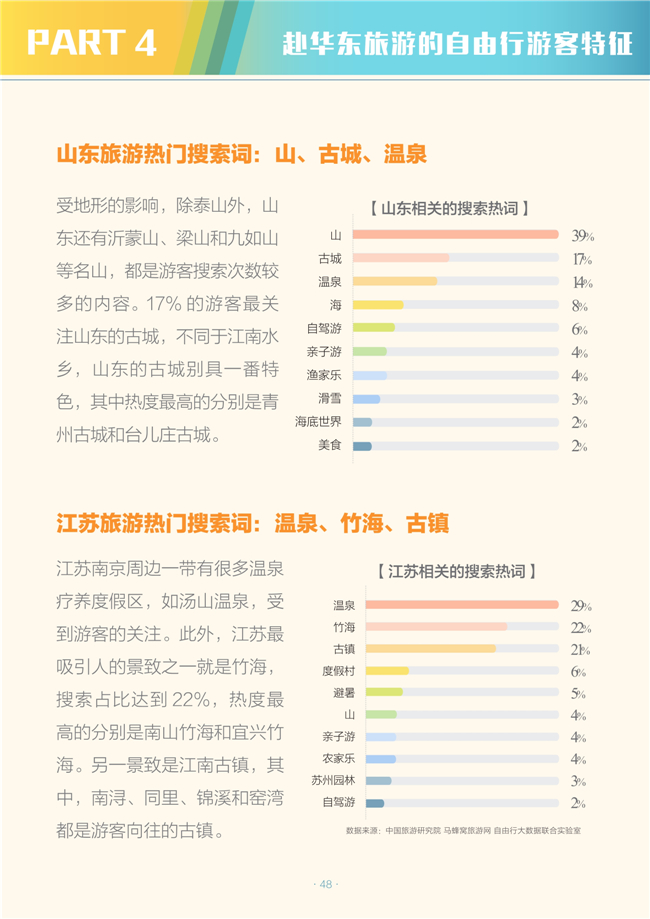 PART 4

赴华东旅游的自由行游客特征

山东旅游热门搜索词：山、古城、温泉

受地形的影响，除泰山外，山东还有沂蒙山、梁山和九如山等名山，都是游客搜索次数较多的内容。17%的游客最关注山东的古城，不同于江南水乡，山东的古城别具一番特色，其中热度最高的分别是青州古城和台儿庄古城。

【山东相关的搜索热词】

山 39%
古城 17%
温泉 14%
海 8%
自驾游 6%
亲子游 4%
渔家乐 4%
滑雪 3%
海底世界 2%
美食 2%

江苏旅游热门搜索词：温泉、竹海、古镇

江苏南京周边一带有很多温泉疗养度假区，如汤山温泉，受到游客的关注。此外，江苏最吸引人的景致之一就是竹海，搜索占比达到22%，热度最高的分别是南山竹海和宜兴竹海。另一景致是江南古镇，其中，南浔、同里、锦溪和窑湾都是游客向往的古镇。

【江苏相关的搜索热词】

温泉 29%
竹海 22%
古镇 21%
度假村 6%
避暑 5%
山 4%
亲子游 4%
农家乐 4%
苏州园林 3%
自驾游 2%

数据来源：中国旅游研究院 马蜂窝旅游网 自由行大数据联合实验室

· 48 ·